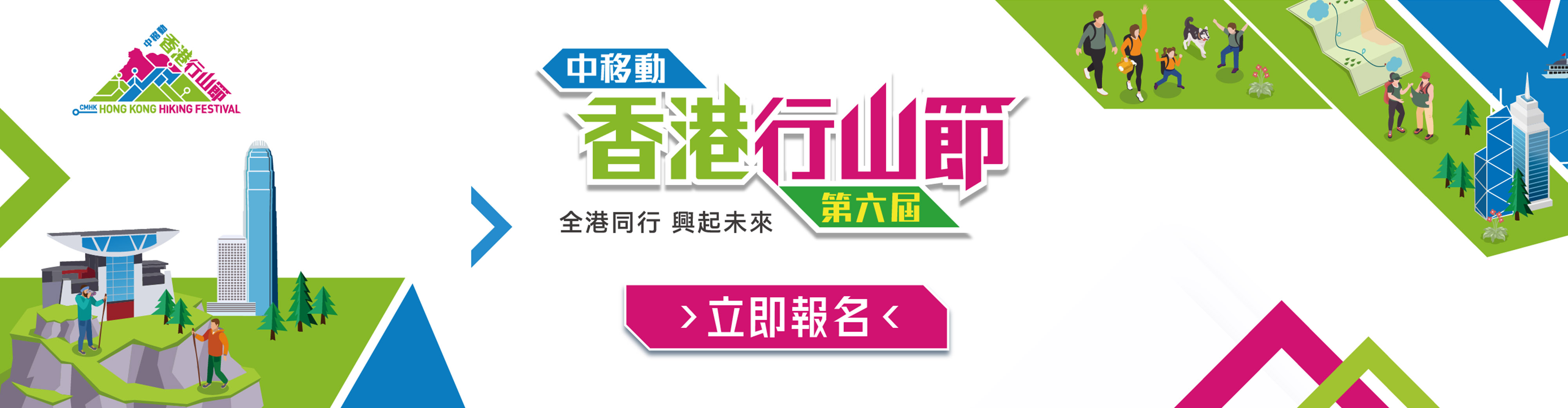 中移動
香港行山節
CMHK HONG KONG HIKING FESTIVAL

中移動
香港行山節
第六屆
全港同行 興起未來

› 立即報名 ‹